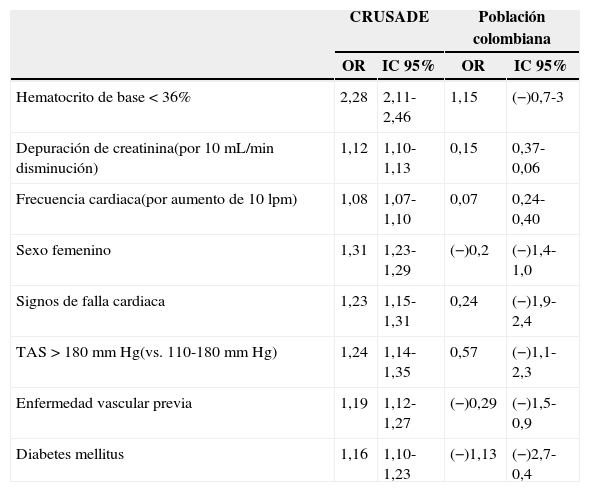 | | CRUSADE | | Población colombiana | |
|---|---|---|---|---|
| | OR | IC 95% | OR | IC 95% |
| Hematocrito de base < 36% | 2,28 | 2,11-2,46 | 1,15 | (−)0,7-3 |
| Depuración de creatinina(por 10 mL/min disminución) | 1,12 | 1,10-1,13 | 0,15 | 0,37-0,06 |
| Frecuencia cardiaca(por aumento de 10 lpm) | 1,08 | 1,07-1,10 | 0,07 | 0,24-0,40 |
| Sexo femenino | 1,31 | 1,23-1,29 | (−)0,2 | (−)1,4-1,0 |
| Signos de falla cardiaca | 1,23 | 1,15-1,31 | 0,24 | (−)1,9-2,4 |
| TAS > 180 mm Hg(vs. 110-180 mm Hg) | 1,24 | 1,14-1,35 | 0,57 | (−)1,1-2,3 |
| Enfermedad vascular previa | 1,19 | 1,12-1,27 | (−)0,29 | (−)1,5-0,9 |
| Diabetes mellitus | 1,16 | 1,10-1,23 | (−)1,13 | (−)2,7-0,4 |